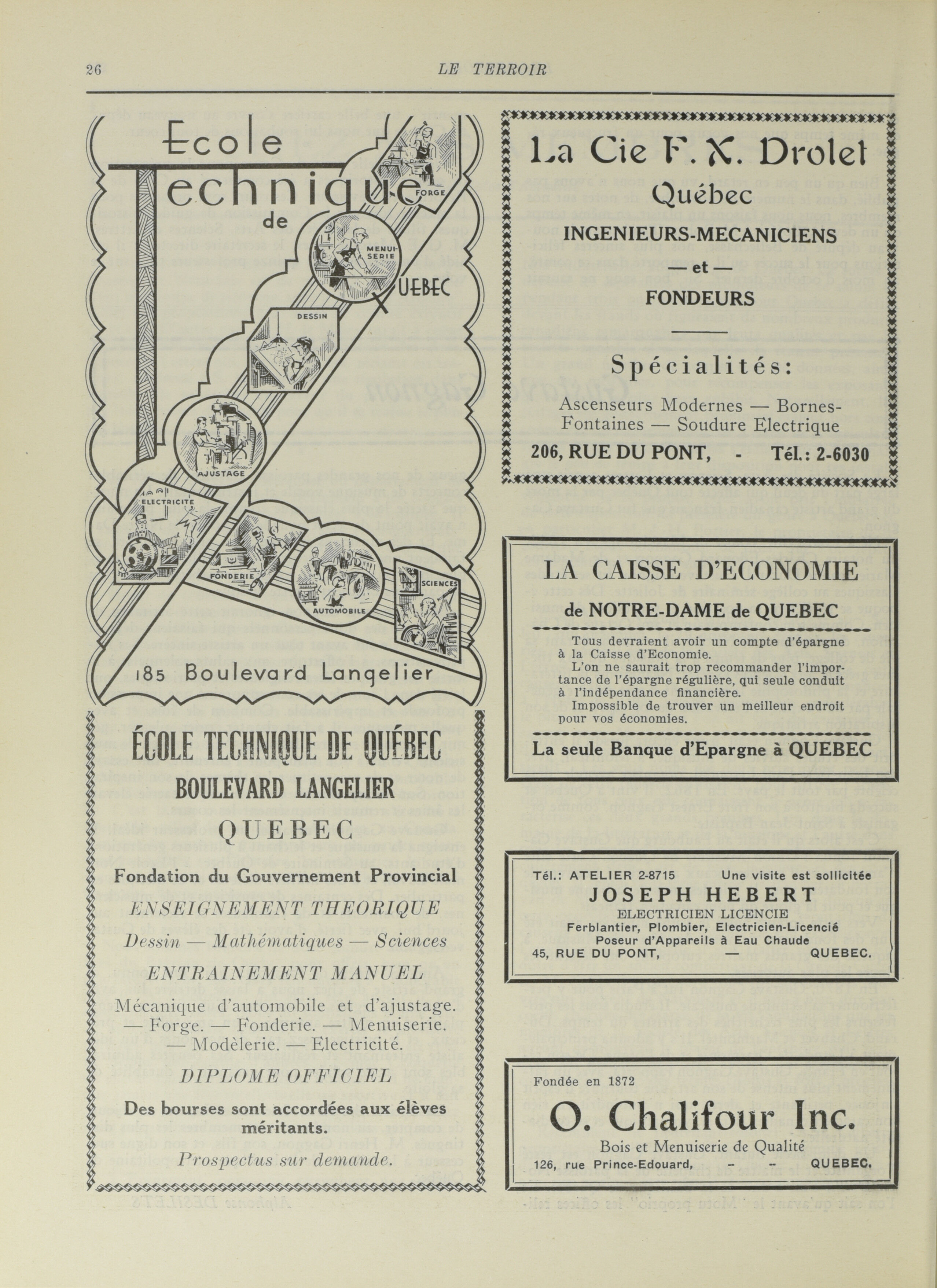 26 LE TERROIR

Ecole Technique de QUEBEC

FORGE

MENUISERIE

DESSIN

AJUSTAGE

ELECTRICITE

FONDERIE

AUTOMOBILE

SCIENCES

185 Boulevard Langelier

ÉCOLE TECHNIQUE DE QUÉBEC
BOULEVARD LANGELIER
QUEBEC

Fondation du Gouvernement Provincial

ENSEIGNEMENT THEORIQUE

Dessin — Mathématiques — Sciences

ENTRAINEMENT MANUEL

Mécanique d'automobile et d'ajustage. — Forge. — Fonderie. — Menuiserie. — Modèlerie. — Electricité.

DIPLOME OFFICIEL

Des bourses sont accordées aux élèves méritants.

Prospectus sur demande.

La Cie F. X. Drolet
Québec
INGENIEURS-MECANICIENS
— et —
FONDEURS

Spécialités:

Ascenseurs Modernes — Bornes-Fontaines — Soudure Electrique

206, RUE DU PONT, - Tél.: 2-6030

LA CAISSE D'ECONOMIE
de NOTRE-DAME de QUEBEC

Tous devraient avoir un compte d'épargne à la Caisse d'Economie.
L'on ne saurait trop recommander l'importance de l'épargne régulière, qui seule conduit à l'indépendance financière.
Impossible de trouver un meilleur endroit pour vos économies.

La seule Banque d'Epargne à QUEBEC

Tél.: ATELIER 2-8715 Une visite est sollicitée
JOSEPH HEBERT
ELECTRICIEN LICENCIE
Ferblantier, Plombier, Electricien-Licencié
Poseur d'Appareils à Eau Chaude
45, RUE DU PONT, — QUEBEC.

Fondée en 1872
O. Chalifour Inc.
Bois et Menuiserie de Qualité
126, rue Prince-Edouard, - - QUEBEC.